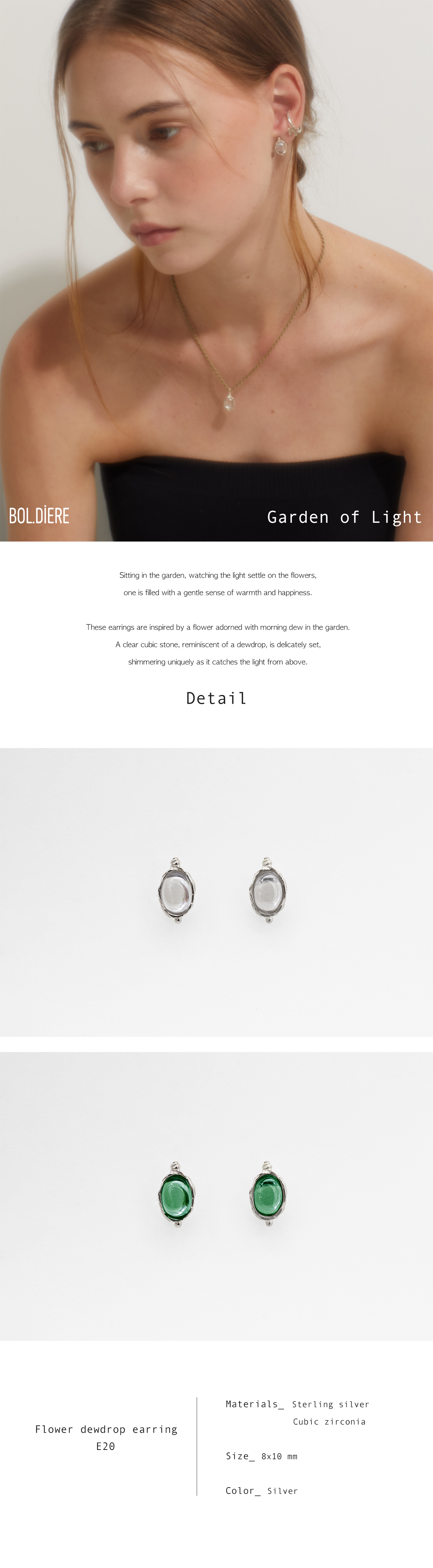 BOL.DİERE

Garden of Light

Sitting in the garden, watching the light settle on the flowers,
one is filled with a gentle sense of warmth and happiness.

These earrings are inspired by a flower adorned with morning dew in the garden.
A clear cubic stone, reminiscent of a dewdrop, is delicately set,
shimmering uniquely as it catches the light from above.

Detail

Flower dewdrop earring
E20

Materials_ Sterling silver
Cubic zirconia

Size_ 8x10 mm

Color_ Silver